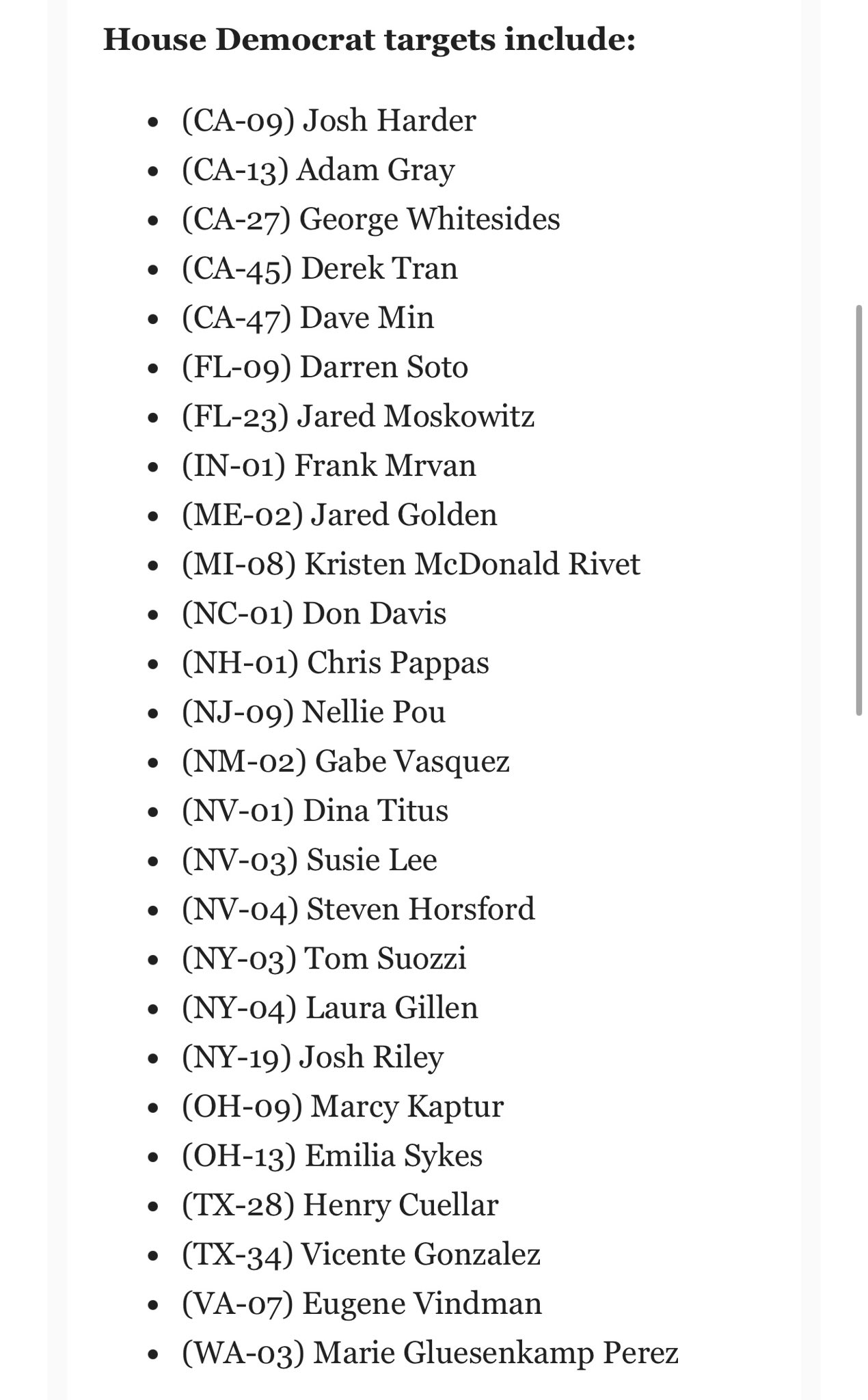 **House Democrat targets include:**

- (CA-09) Josh Harder
- (CA-13) Adam Gray
- (CA-27) George Whitesides
- (CA-45) Derek Tran
- (CA-47) Dave Min
- (FL-09) Darren Soto
- (FL-23) Jared Moskowitz
- (IN-01) Frank Mrvan
- (ME-02) Jared Golden
- (MI-08) Kristen McDonald Rivet
- (NC-01) Don Davis
- (NH-01) Chris Pappas
- (NJ-09) Nellie Pou
- (NM-02) Gabe Vasquez
- (NV-01) Dina Titus
- (NV-03) Susie Lee
- (NV-04) Steven Horsford
- (NY-03) Tom Suozzi
- (NY-04) Laura Gillen
- (NY-19) Josh Riley
- (OH-09) Marcy Kaptur
- (OH-13) Emilia Sykes
- (TX-28) Henry Cuellar
- (TX-34) Vicente Gonzalez
- (VA-07) Eugene Vindman
- (WA-03) Marie Gluesenkamp Perez